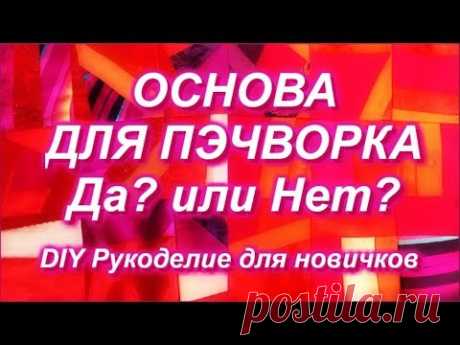 ОСНОВА
ДЛЯ ПЭЧВОРКА
Да? или Нет?

DIY Рукоделие для новичков

postila.ru